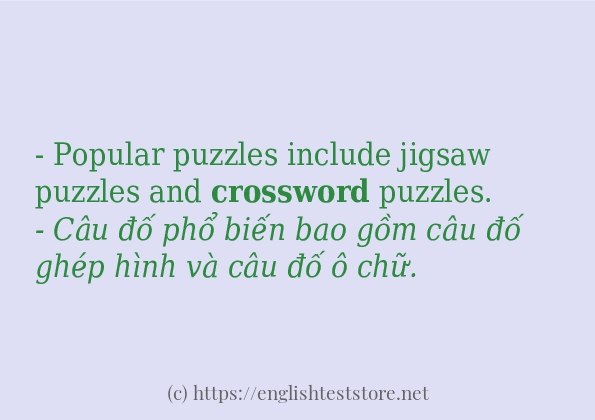 - Popular puzzles include jigsaw puzzles and crossword puzzles.
- Câu đố phổ biến bao gồm câu đố ghép hình và câu đố ô chữ.

(c) https://englishteststore.net